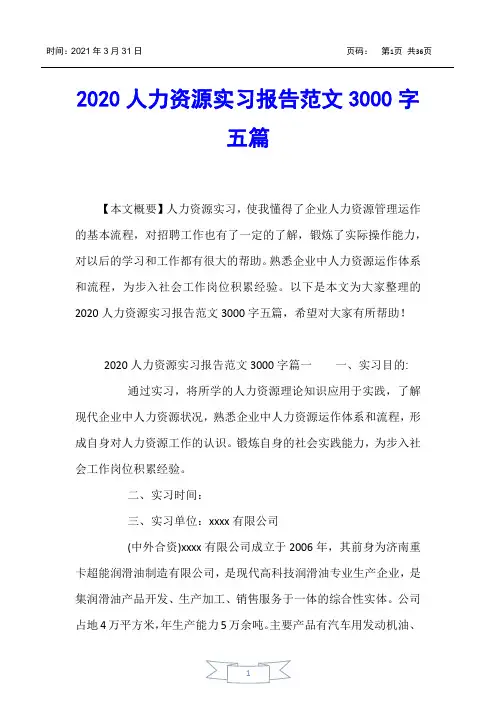 时间：2021 年 3 月 31 日　　　　　　　　　　　　　　　　页码：　第1页 共36页

2020 人力资源实习报告范文 3000 字五篇

【本文概要】人力资源实习，使我懂得了企业人力资源管理运作的基本流程，对招聘工作也有了一定的了解，锻炼了实际操作能力，对以后的学习和工作都有很大的帮助。熟悉企业中人力资源运作体系和流程，为步入社会工作岗位积累经验。以下是本文为大家整理的 2020 人力资源实习报告范文 3000 字五篇，希望对大家有所帮助！

2020 人力资源实习报告范文 3000 字篇一　　一、实习目的:

通过实习，将所学的人力资源理论知识应用于实践，了解现代企业中人力资源状况，熟悉企业中人力资源运作体系和流程，形成自身对人力资源工作的认识。锻炼自身的社会实践能力，为步入社会工作岗位积累经验。

二、实习时间：

三、实习单位：xxxx 有限公司

(中外合资)xxxx 有限公司成立于 2006 年，其前身为济南重卡超能润滑油制造有限公司，是现代高科技润滑油专业生产企业，是集润滑油产品开发、生产加工、销售服务于一体的综合性实体。公司占地 4 万平方米，年生产能力 5 万余吨。主要产品有汽车用发动机油、

1